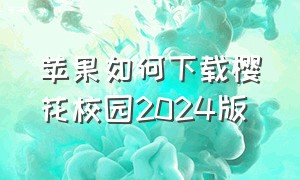 苹果如何下载樱花校园2024版